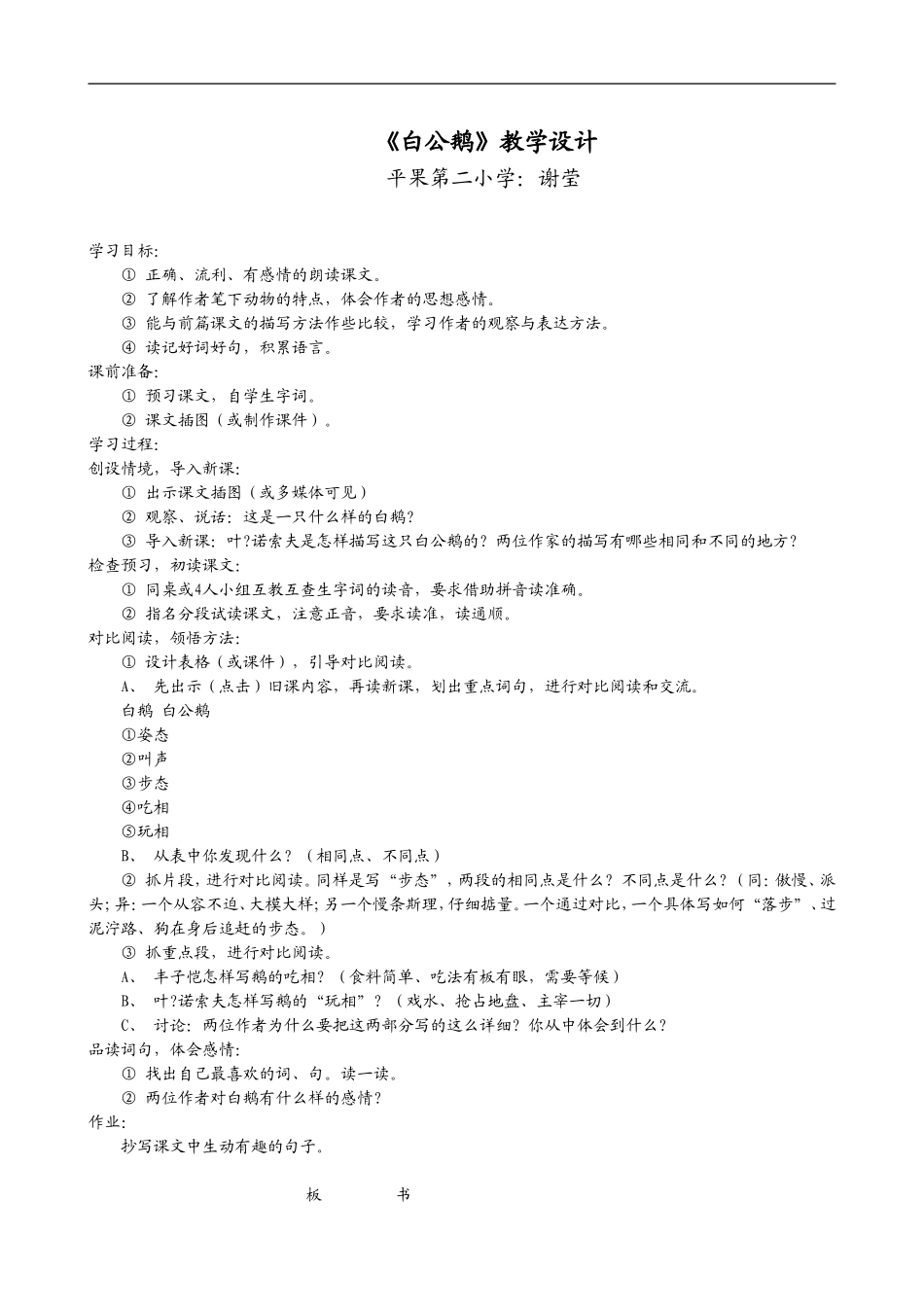 《白公鹅》教学设计
平果第二小学：谢莹

学习目标:
① 正确、流利、有感情的朗读课文。
② 了解作者笔下动物的特点，体会作者的思想感情。
③ 能与前篇课文的描写方法作些比较，学习作者的观察与表达方法。
④ 读记好词好句，积累语言。
课前准备:
① 预习课文，自学生字词。
② 课文插图（或制作课件）。
学习过程:
创设情境，导入新课:
① 出示课文插图（或多媒体可见）
② 观察、说话：这是一只什么样的白鹅?
③ 导入新课：叶?诺索夫是怎样描写这只白公鹅的？两位作家的描写有哪些相同和不同的地方？
检查预习，初读课文:
① 同桌或4人小组互教互查生字词的读音，要求借助拼音读准确。
② 指名分段试读课文，注意正音，要求读准，读通顺。
对比阅读，领悟方法:
① 设计表格（或课件），引导对比阅读。
A、 先出示（点击）旧课内容，再读新课，划出重点词句，进行对比阅读和交流。
白鹅 白公鹅
①姿态
②叫声
③步态
④吃相
⑤玩相
B、 从表中你发现什么？（相同点、不同点）
② 抓片段，进行对比阅读。同样是写“步态”，两段的相同点是什么？不同点是什么？（同：傲慢、派头；异：一个从容不迫、大模大样；另一个慢条斯理，仔细掂量。一个通过对比，一个具体写如何“落步”、过泥泞路、狗在身后追赶的步态。）
③ 抓重点段，进行对比阅读。
A、 丰子恺怎样写鹅的吃相？（食料简单、吃法有板有眼，需要等候）
B、 叶?诺索夫怎样写鹅的“玩相”？（戏水、抢占地盘、主宰一切）
C、 讨论：两位作者为什么要把这两部分写的这么详细？你从中体会到什么？
品读词句，体会感情:
① 找出自己最喜欢的词、句。读一读。
② 两位作者对白鹅有什么样的感情?
作业:
抄写课文中生动有趣的句子。

板 书